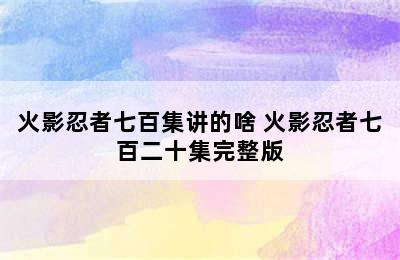 火影忍者七百集讲的啥 火影忍者七百二十集完整版